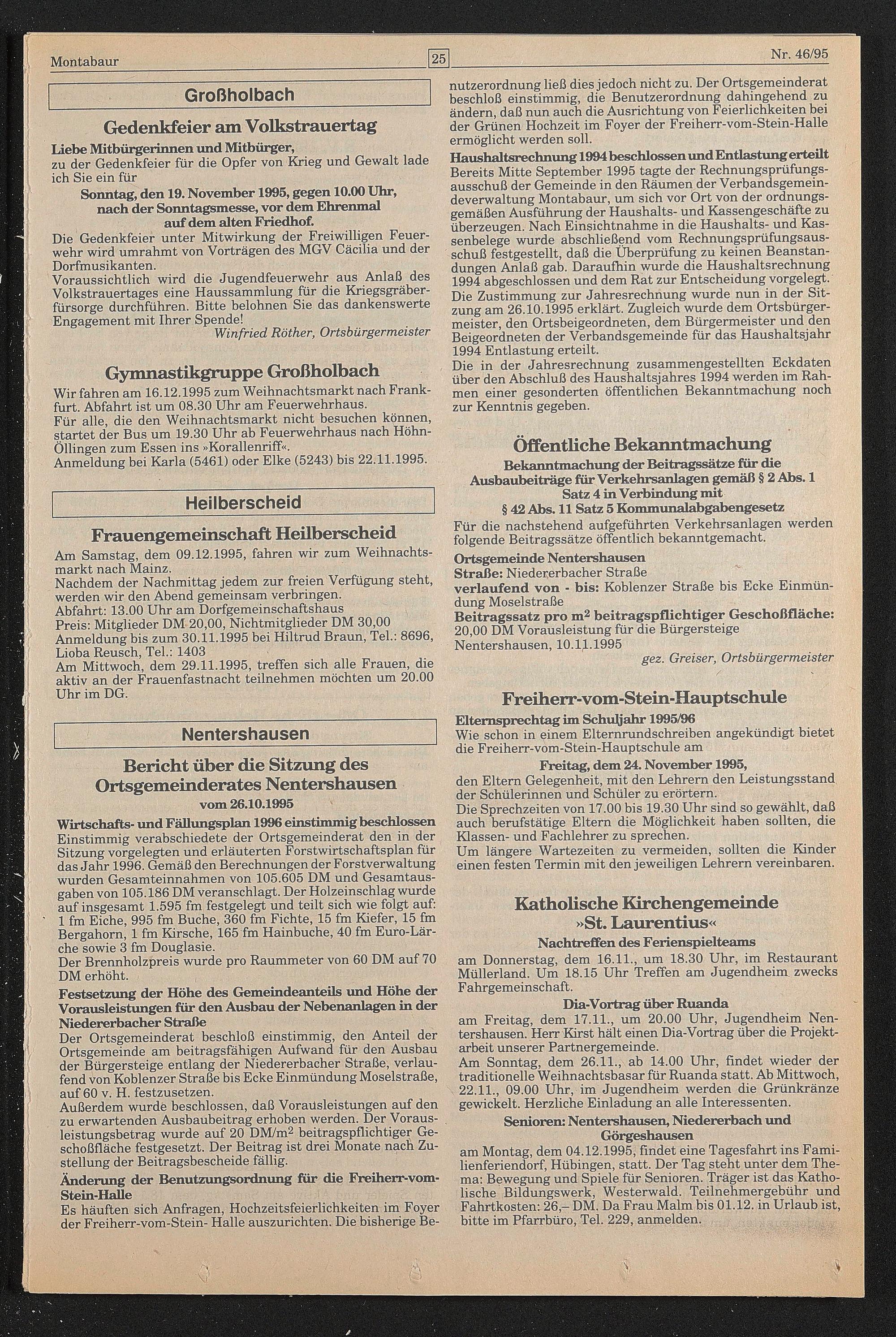 Montabaur 25 Nr. 46/95

Großholbach

Gedenkfeier am Volkstrauertag

Liebe Mitbürgerinnen und Mitbürger,
zu der Gedenkfeier für die Opfer von Krieg und Gewalt lade ich Sie ein für

Sonntag, den 19. November 1995, gegen 10.00 Uhr, nach der Sonntagsmesse, vor dem Ehrenmal auf dem alten Friedhof.

Die Gedenkfeier unter Mitwirkung der Freiwilligen Feuerwehr wird umrahmt von Vorträgen des MGV Cäcilia und der Dorfmusikanten.
Voraussichtlich wird die Jugendfeuerwehr aus Anlaß des Volkstrauertages eine Haussammlung für die Kriegsgräberfürsorge durchführen. Bitte belohnen Sie das dankenswerte Engagement mit Ihrer Spende!

Winfried Röther, Ortsbürgermeister

Gymnastikgruppe Großholbach

Wir fahren am 16.12.1995 zum Weihnachtsmarkt nach Frankfurt. Abfahrt ist um 08.30 Uhr am Feuerwehrhaus.
Für alle, die den Weihnachtsmarkt nicht besuchen können, startet der Bus um 19.30 Uhr ab Feuerwehrhaus nach Höhn-Öllingen zum Essen ins »Korallenriff«.
Anmeldung bei Karla (5461) oder Elke (5243) bis 22.11.1995.

Heilberscheid

Frauengemeinschaft Heilberscheid

Am Samstag, dem 09.12.1995, fahren wir zum Weihnachtsmarkt nach Mainz.
Nachdem der Nachmittag jedem zur freien Verfügung steht, werden wir den Abend gemeinsam verbringen.
Abfahrt: 13.00 Uhr am Dorfgemeinschaftshaus
Preis: Mitglieder DM 20,00, Nichtmitglieder DM 30,00
Anmeldung bis zum 30.11.1995 bei Hiltrud Braun, Tel.: 8696, Lioba Reusch, Tel.: 1403
Am Mittwoch, dem 29.11.1995, treffen sich alle Frauen, die aktiv an der Frauenfastnacht teilnehmen möchten um 20.00 Uhr im DG.

Nentershausen

Bericht über die Sitzung des Ortsgemeinderates Nentershausen
vom 26.10.1995

Wirtschafts- und Fällungsplan 1996 einstimmig beschlossen
Einstimmig verabschiedete der Ortsgemeinderat den in der Sitzung vorgelegten und erläuterten Forstwirtschaftsplan für das Jahr 1996. Gemäß den Berechnungen der Forstverwaltung wurden Gesamteinnahmen von 105.605 DM und Gesamtausgaben von 105.186 DM veranschlagt. Der Holzeinschlag wurde auf insgesamt 1.595 fm festgelegt und teilt sich wie folgt auf: 1 fm Eiche, 995 fm Buche, 360 fm Fichte, 15 fm Kiefer, 15 fm Bergahorn, 1 fm Kirsche, 165 fm Hainbuche, 40 fm Euro-Lärche sowie 3 fm Douglasie.
Der Brennholzpreis wurde pro Raummeter von 60 DM auf 70 DM erhöht.

Festsetzung der Höhe des Gemeindeanteils und Höhe der Vorausleistungen für den Ausbau der Nebenanlagen in der Niedererbacher Straße
Der Ortsgemeinderat beschloß einstimmig, den Anteil der Ortsgemeinde am beitragsfähigen Aufwand für den Ausbau der Bürgersteige entlang der Niedererbacher Straße, verlaufend von Koblenzer Straße bis Ecke Einmündung Moselstraße, auf 60 v. H. festzusetzen.
Außerdem wurde beschlossen, daß Vorausleistungen auf den zu erwartenden Ausbaubeitrag erhoben werden. Der Vorausleistungsbetrag wurde auf 20 DM/m$^2$ beitragspflichtiger Geschoßfläche festgesetzt. Der Beitrag ist drei Monate nach Zustellung der Beitragsbescheide fällig.

Änderung der Benutzungsordnung für die Freiherr-vom-Stein-Halle
Es häuften sich Anfragen, Hochzeitsfeierlichkeiten im Foyer der Freiherr-vom-Stein- Halle auszurichten. Die bisherige Benutzerordnung ließ dies jedoch nicht zu. Der Ortsgemeinderat beschloß einstimmig, die Benutzerordnung dahingehend zu ändern, daß nun auch die Ausrichtung von Feierlichkeiten bei der Grünen Hochzeit im Foyer der Freiherr-vom-Stein-Halle ermöglicht werden soll.

Haushaltsrechnung 1994 beschlossen und Entlastung erteilt
Bereits Mitte September 1995 tagte der Rechnungsprüfungsausschuß der Gemeinde in den Räumen der Verbandsgemeindeverwaltung Montabaur, um sich vor Ort von der ordnungsgemäßen Ausführung der Haushalts- und Kassengeschäfte zu überzeugen. Nach Einsichtnahme in die Haushalts- und Kassenbelege wurde abschließend vom Rechnungsprüfungsausschuß festgestellt, daß die Überprüfung zu keinen Beanstandungen Anlaß gab. Daraufhin wurde die Haushaltsrechnung 1994 abgeschlossen und dem Rat zur Entscheidung vorgelegt. Die Zustimmung zur Jahresrechnung wurde nun in der Sitzung am 26.10.1995 erklärt. Zugleich wurde dem Ortsbürgermeister, den Ortsbeigeordneten, dem Bürgermeister und den Beigeordneten der Verbandsgemeinde für das Haushaltsjahr 1994 Entlastung erteilt.
Die in der Jahresrechnung zusammengestellten Eckdaten über den Abschluß des Haushaltsjahres 1994 werden im Rahmen einer gesonderten öffentlichen Bekanntmachung noch zur Kenntnis gegeben.

Öffentliche Bekanntmachung
Bekanntmachung der Beitragssätze für die Ausbaubeiträge für Verkehrsanlagen gemäß § 2 Abs. 1 Satz 4 in Verbindung mit § 42 Abs. 11 Satz 5 Kommunalabgabengesetz
Für die nachstehend aufgeführten Verkehrsanlagen werden folgende Beitragssätze öffentlich bekanntgemacht.
Ortsgemeinde Nentershausen
Straße: Niedererbacher Straße
verlaufend von - bis: Koblenzer Straße bis Ecke Einmündung Moselstraße
Beitragssatz pro m$^2$ beitragspflichtiger Geschoßfläche:
20,00 DM Vorausleistung für die Bürgersteige
Nentershausen, 10.11.1995
gez. Greiser, Ortsbürgermeister

Freiherr-vom-Stein-Hauptschule
Elternsprechtag im Schuljahr 1995/96
Wie schon in einem Elternrundschreiben angekündigt bietet die Freiherr-vom-Stein-Hauptschule am
Freitag, dem 24. November 1995,
den Eltern Gelegenheit, mit den Lehrern den Leistungsstand der Schülerinnen und Schüler zu erörtern.
Die Sprechzeiten von 17.00 bis 19.30 Uhr sind so gewählt, daß auch berufstätige Eltern die Möglichkeit haben sollten, die Klassen- und Fachlehrer zu sprechen.
Um längere Wartezeiten zu vermeiden, sollten die Kinder einen festen Termin mit den jeweiligen Lehrern vereinbaren.

Katholische Kirchengemeinde »St. Laurentius«
Nachtreffen des Ferienspielteams
am Donnerstag, dem 16.11., um 18.30 Uhr, im Restaurant Müllerland. Um 18.15 Uhr Treffen am Jugendheim zwecks Fahrgemeinschaft.
Dia-Vortrag über Ruanda
am Freitag, dem 17.11., um 20.00 Uhr, Jugendheim Nentershausen. Herr Kirst hält einen Dia-Vortrag über die Projektarbeit unserer Partnergemeinde.
Am Sonntag, dem 26.11., ab 14.00 Uhr, findet wieder der traditionelle Weihnachtsbasar für Ruanda statt. Ab Mittwoch, 22.11., 09.00 Uhr, im Jugendheim werden die Grünkränze gewickelt. Herzliche Einladung an alle Interessenten.
Senioren: Nentershausen, Niedererbach und Görgeshausen
am Montag, dem 04.12.1995, findet eine Tagesfahrt ins Familienferiendorf, Hübingen, statt. Der Tag steht unter dem Thema: Bewegung und Spiele für Senioren. Träger ist das Katholische Bildungswerk, Westerwald. Teilnehmergebühr und Fahrtkosten: 26,– DM. Da Frau Malm bis 01.12. in Urlaub ist, bitte im Pfarrbüro, Tel. 229, anmelden.